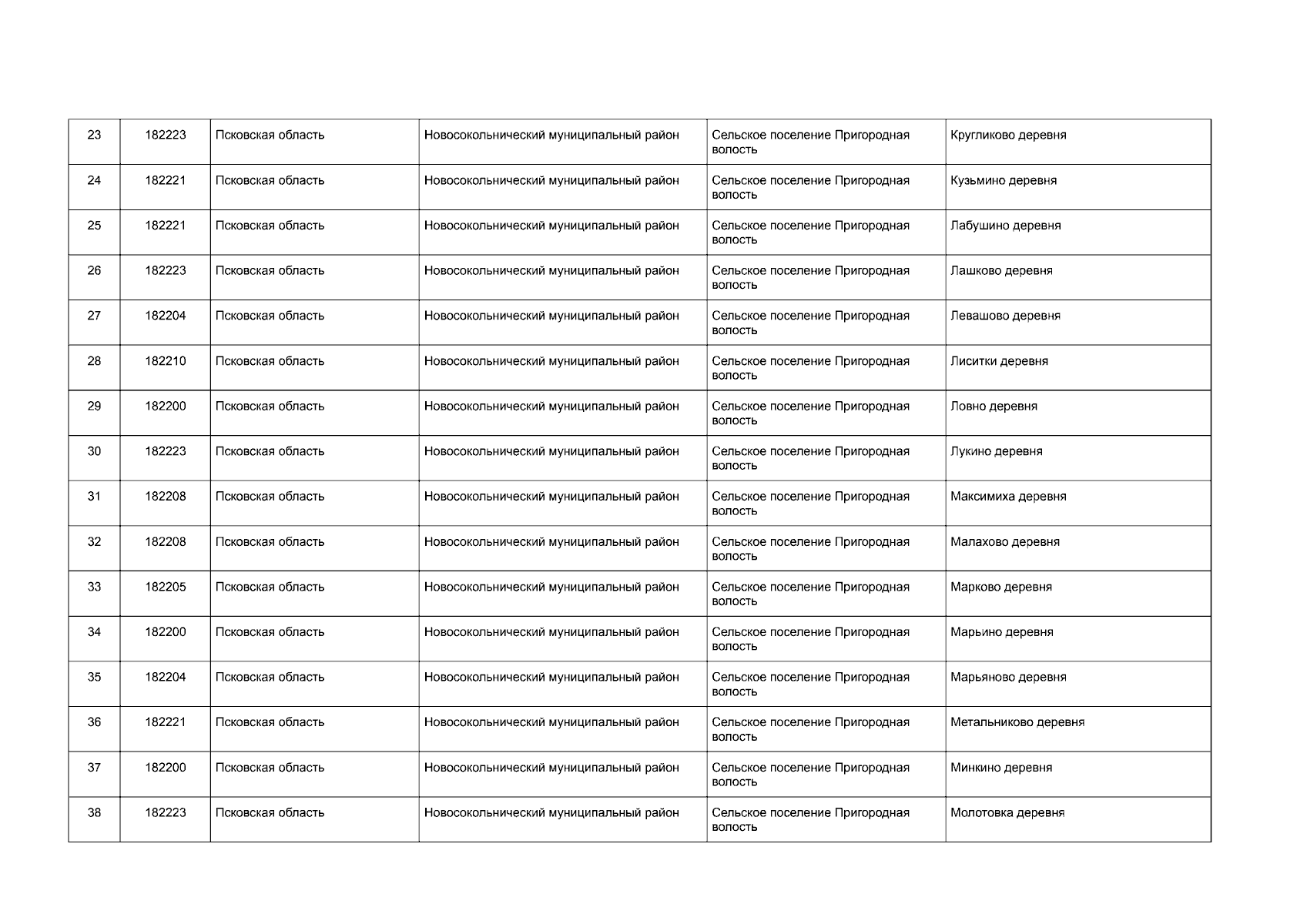 | 23 | 182223 | Псковская область | Новосокольнический муниципальный район | Сельское поселение Пригородная волость | Кругликово деревня |
|---|---|---|---|---|---|
| 24 | 182221 | Псковская область | Новосокольнический муниципальный район | Сельское поселение Пригородная волость | Кузьмино деревня |
| 25 | 182221 | Псковская область | Новосокольнический муниципальный район | Сельское поселение Пригородная волость | Лабушино деревня |
| 26 | 182223 | Псковская область | Новосокольнический муниципальный район | Сельское поселение Пригородная волость | Лашково деревня |
| 27 | 182204 | Псковская область | Новосокольнический муниципальный район | Сельское поселение Пригородная волость | Левашово деревня |
| 28 | 182210 | Псковская область | Новосокольнический муниципальный район | Сельское поселение Пригородная волость | Лиситки деревня |
| 29 | 182200 | Псковская область | Новосокольнический муниципальный район | Сельское поселение Пригородная волость | Ловно деревня |
| 30 | 182223 | Псковская область | Новосокольнический муниципальный район | Сельское поселение Пригородная волость | Лукино деревня |
| 31 | 182208 | Псковская область | Новосокольнический муниципальный район | Сельское поселение Пригородная волость | Максимиха деревня |
| 32 | 182208 | Псковская область | Новосокольнический муниципальный район | Сельское поселение Пригородная волость | Малахово деревня |
| 33 | 182205 | Псковская область | Новосокольнический муниципальный район | Сельское поселение Пригородная волость | Марково деревня |
| 34 | 182200 | Псковская область | Новосокольнический муниципальный район | Сельское поселение Пригородная волость | Марьино деревня |
| 35 | 182204 | Псковская область | Новосокольнический муниципальный район | Сельское поселение Пригородная волость | Марьяново деревня |
| 36 | 182221 | Псковская область | Новосокольнический муниципальный район | Сельское поселение Пригородная волость | Метальниково деревня |
| 37 | 182200 | Псковская область | Новосокольнический муниципальный район | Сельское поселение Пригородная волость | Минкино деревня |
| 38 | 182223 | Псковская область | Новосокольнический муниципальный район | Сельское поселение Пригородная волость | Молотовка деревня |